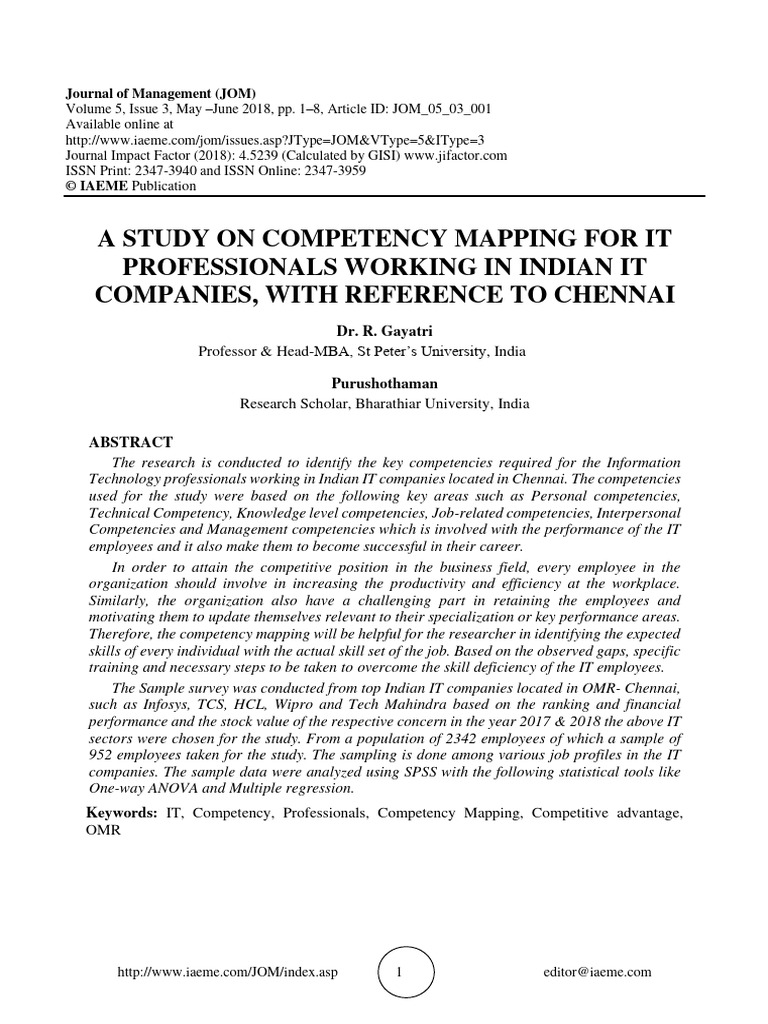 Journal of Management (JOM)
Volume 5, Issue 3, May –June 2018, pp. 1–8, Article ID: JOM_05_03_001
Available online at
http://www.iaeme.com/jom/issues.asp?JType=JOM&VType=5&IType=3
Journal Impact Factor (2018): 4.5239 (Calculated by GISI) www.jifactor.com
ISSN Print: 2347-3940 and ISSN Online: 2347-3959
© IAEME Publication

A STUDY ON COMPETENCY MAPPING FOR IT PROFESSIONALS WORKING IN INDIAN IT COMPANIES, WITH REFERENCE TO CHENNAI

Dr. R. Gayatri
Professor & Head-MBA, St Peter's University, India

Purushothaman
Research Scholar, Bharathiar University, India

ABSTRACT

The research is conducted to identify the key competencies required for the Information Technology professionals working in Indian IT companies located in Chennai. The competencies used for the study were based on the following key areas such as Personal competencies, Technical Competency, Knowledge level competencies, Job-related competencies, Interpersonal Competencies and Management competencies which is involved with the performance of the IT employees and it also make them to become successful in their career.

In order to attain the competitive position in the business field, every employee in the organization should involve in increasing the productivity and efficiency at the workplace. Similarly, the organization also have a challenging part in retaining the employees and motivating them to update themselves relevant to their specialization or key performance areas. Therefore, the competency mapping will be helpful for the researcher in identifying the expected skills of every individual with the actual skill set of the job. Based on the observed gaps, specific training and necessary steps to be taken to overcome the skill deficiency of the IT employees.

The Sample survey was conducted from top Indian IT companies located in OMR- Chennai, such as Infosys, TCS, HCL, Wipro and Tech Mahindra based on the ranking and financial performance and the stock value of the respective concern in the year 2017 & 2018 the above IT sectors were chosen for the study. From a population of 2342 employees of which a sample of 952 employees taken for the study. The sampling is done among various job profiles in the IT companies. The sample data were analyzed using SPSS with the following statistical tools like One-way ANOVA and Multiple regression.

Keywords: IT, Competency, Professionals, Competency Mapping, Competitive advantage, OMR

http://www.iaeme.com/JOM/index.asp 1 editor@iaeme.com